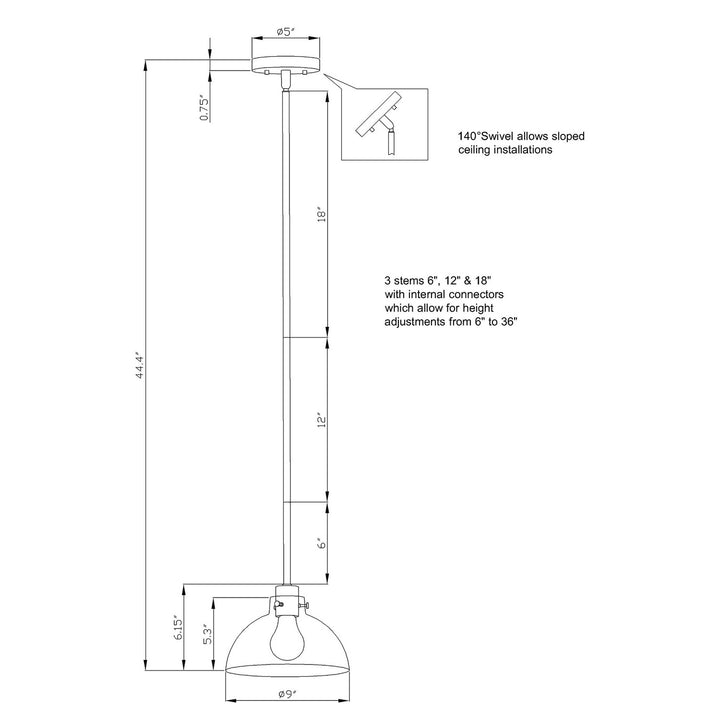 ø5"

0.75"

140°Swivel allows sloped ceiling installations

18"

3 stems 6", 12" & 18" with internal connectors which allow for height adjustments from 6" to 36"

44.4"

12"

6"

6.15"

5.3"

ø9"